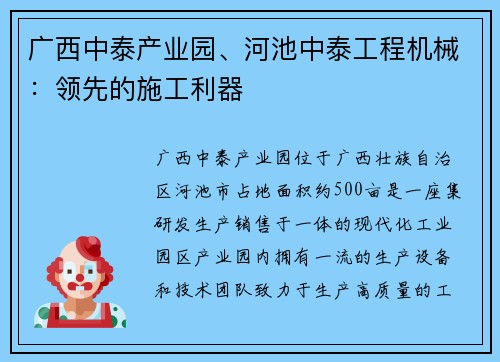 广西中泰产业园、河池中泰工程机械：领先的施工利器

广西中泰产业园位于广西壮族自治区河池市占地面积约500亩是一座集研发生产销售于一体的现代化工业园区产业园内拥有一流的生产设备和技术团队致力于生产高质量的工